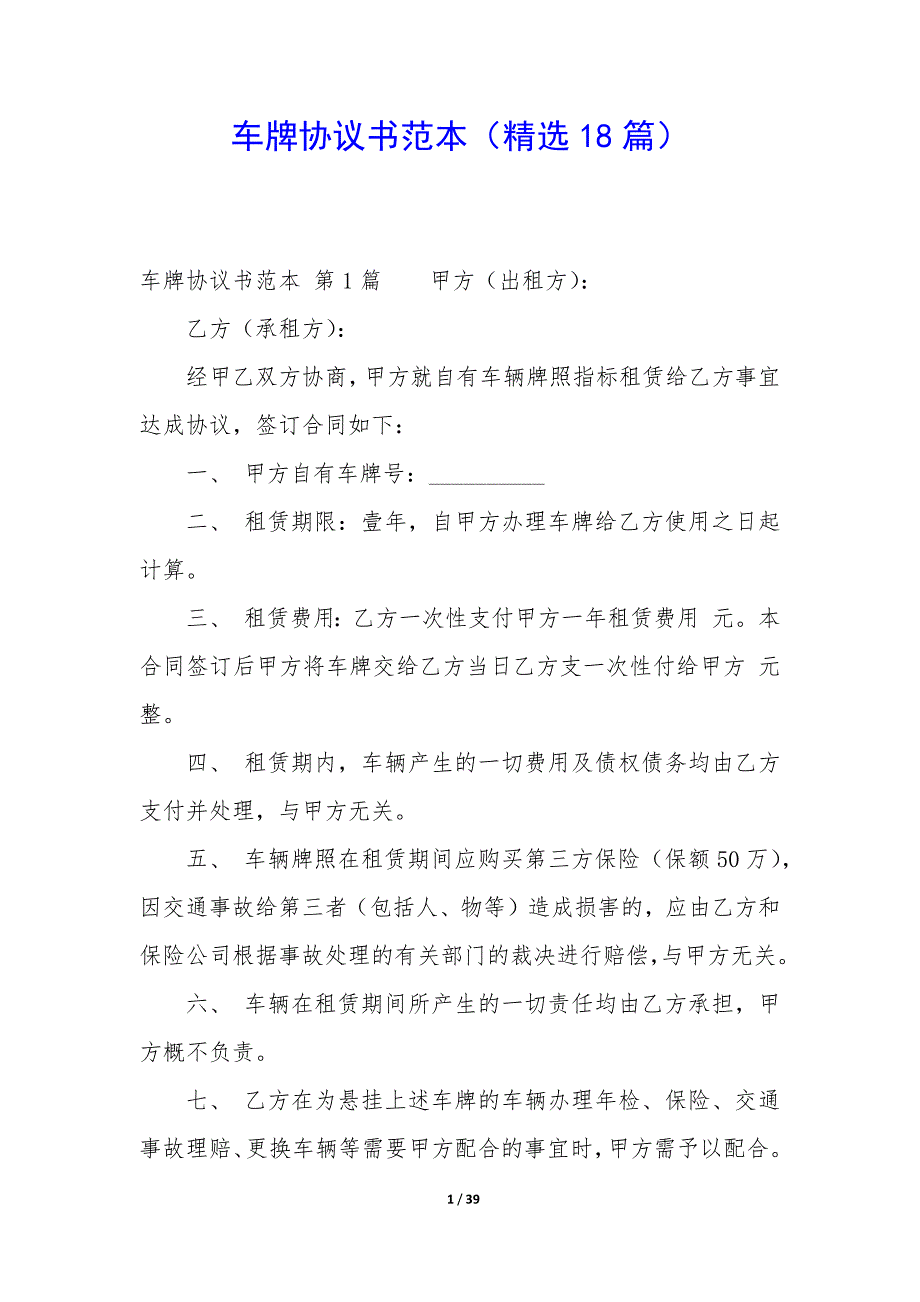 车牌协议书范本（精选18篇）

车牌协议书范本 第1篇　　甲方（出租方）:

乙方（承租方）:

经甲乙双方协商，甲方就自有车辆牌照指标租赁给乙方事宜达成协议，签订合同如下：

一、 甲方自有车牌号：__________

二、 租赁期限：壹年，自甲方办理车牌给乙方使用之日起计算。

三、 租赁费用：乙方一次性支付甲方一年租赁费用 元。本合同签订后甲方将车牌交给乙方当日乙方支一次性付给甲方 元整。

四、 租赁期内，车辆产生的一切费用及债权债务均由乙方支付并处理，与甲方无关。

五、 车辆牌照在租赁期间应购买第三方保险（保额50万），因交通事故给第三者（包括人、物等）造成损害的，应由乙方和保险公司根据事故处理的有关部门的裁决进行赔偿，与甲方无关。

六、 车辆在租赁期间所产生的一切责任均由乙方承担，甲方概不负责。

七、 乙方在为悬挂上述车牌的车辆办理年检、保险、交通事故理赔、更换车辆等需要甲方配合的事宜时，甲方需予以配合。

1 / 39